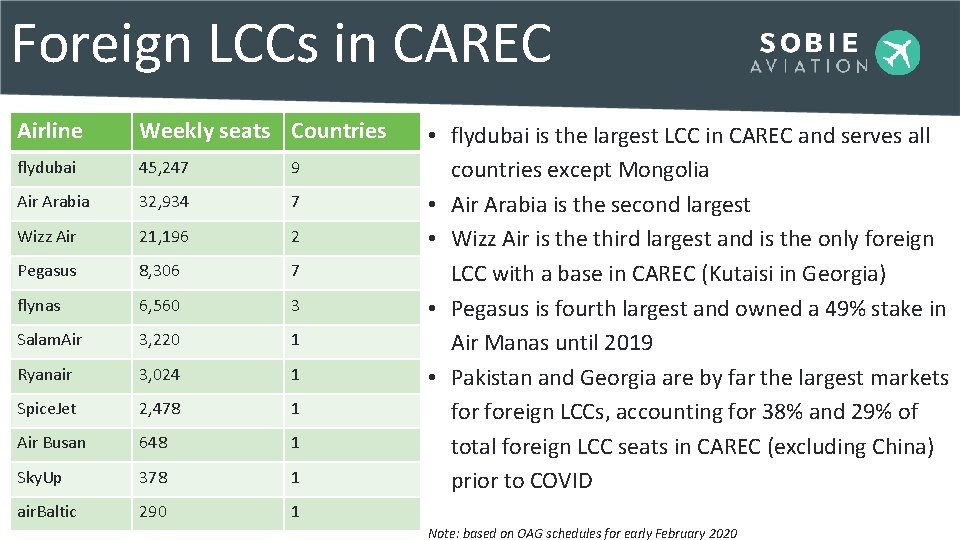 Foreign LCCs in CAREC

SOBIE AVIATION

| Airline | Weekly seats | Countries |
|---|---|---|
| flydubai | 45,247 | 9 |
| Air Arabia | 32,934 | 7 |
| Wizz Air | 21,196 | 2 |
| Pegasus | 8,306 | 7 |
| flynas | 6,560 | 3 |
| SalamAir | 3,220 | 1 |
| Ryanair | 3,024 | 1 |
| SpiceJet | 2,478 | 1 |
| Air Busan | 648 | 1 |
| SkyUp | 378 | 1 |
| airBaltic | 290 | 1 |

• flydubai is the largest LCC in CAREC and serves all countries except Mongolia
• Air Arabia is the second largest
• Wizz Air is the third largest and is the only foreign LCC with a base in CAREC (Kutaisi in Georgia)
• Pegasus is fourth largest and owned a 49% stake in Air Manas until 2019
• Pakistan and Georgia are by far the largest markets for foreign LCCs, accounting for 38% and 29% of total foreign LCC seats in CAREC (excluding China) prior to COVID

Note: based on OAG schedules for early February 2020